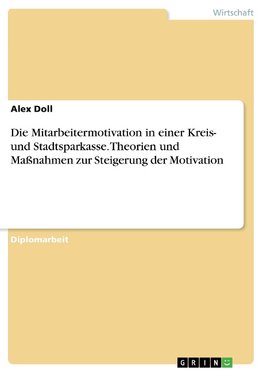 Wirtschaft

Alex Doll

Die Mitarbeitermotivation in einer Kreis- und Stadtsparkasse. Theorien und Maßnahmen zur Steigerung der Motivation

Diplomarbeit

GRIN